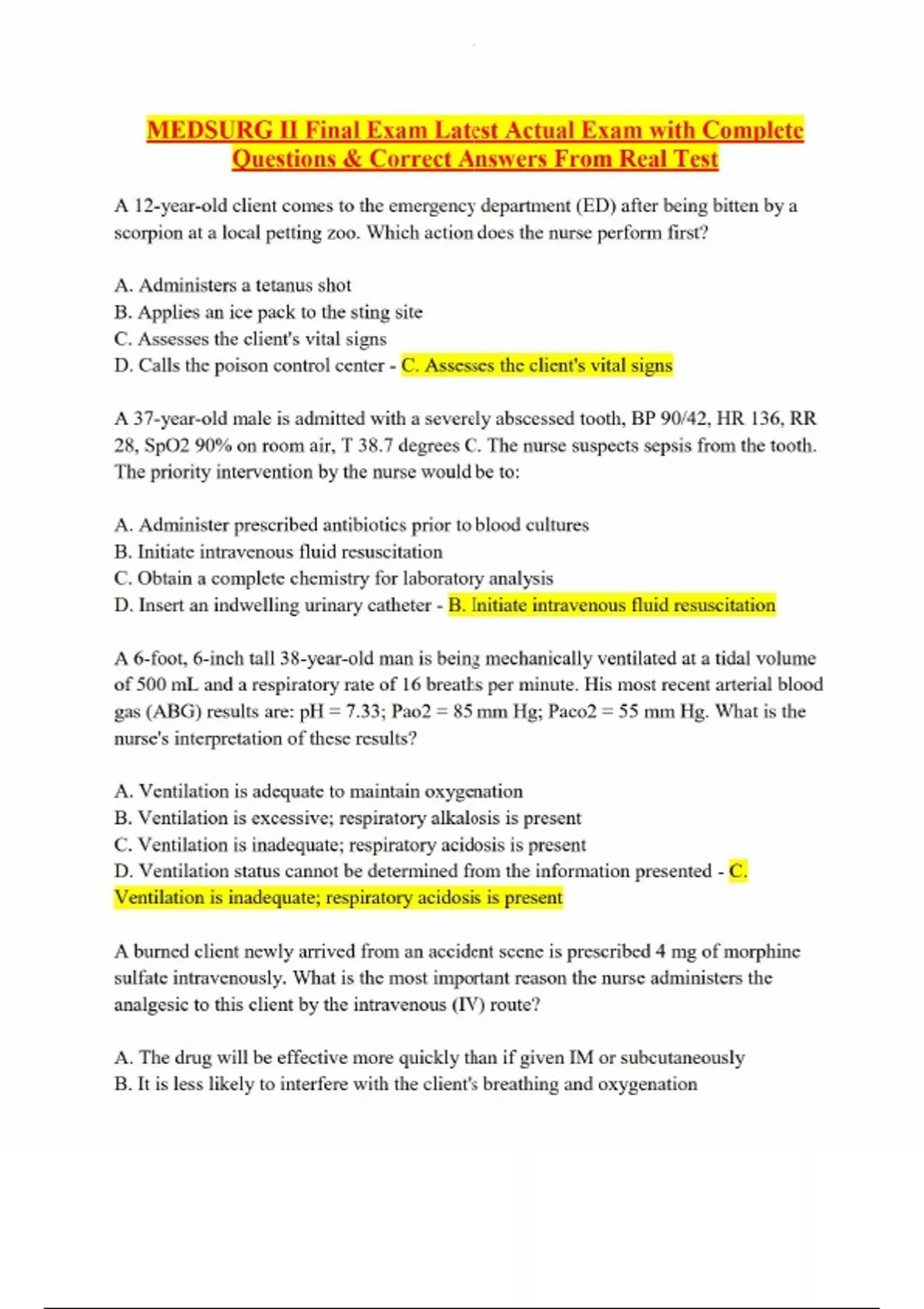 MEDSURG II Final Exam Latest Actual Exam with Complete Questions & Correct Answers From Real Test

A 12-year-old client comes to the emergency department (ED) after being bitten by a scorpion at a local petting zoo. Which action does the nurse perform first?

A. Administers a tetanus shot
B. Applies an ice pack to the sting site
C. Assesses the client's vital signs
D. Calls the poison control center - C. Assesses the client's vital signs

A 37-year-old male is admitted with a severely abscessed tooth, BP 90/42, HR 136, RR 28, SpO2 90% on room air, T 38.7 degrees C. The nurse suspects sepsis from the tooth. The priority intervention by the nurse would be to:

A. Administer prescribed antibiotics prior to blood cultures
B. Initiate intravenous fluid resuscitation
C. Obtain a complete chemistry for laboratory analysis
D. Insert an indwelling urinary catheter - B. Initiate intravenous fluid resuscitation

A 6-foot, 6-inch tall 38-year-old man is being mechanically ventilated at a tidal volume of 500 mL and a respiratory rate of 16 breaths per minute. His most recent arterial blood gas (ABG) results are: pH = 7.33; Pao2 = 85 mm Hg; Paco2 = 55 mm Hg. What is the nurse's interpretation of these results?

A. Ventilation is adequate to maintain oxygenation
B. Ventilation is excessive; respiratory alkalosis is present
C. Ventilation is inadequate; respiratory acidosis is present
D. Ventilation status cannot be determined from the information presented - C. Ventilation is inadequate; respiratory acidosis is present

A burned client newly arrived from an accident scene is prescribed 4 mg of morphine sulfate intravenously. What is the most important reason the nurse administers the analgesic to this client by the intravenous (IV) route?

A. The drug will be effective more quickly than if given IM or subcutaneously
B. It is less likely to interfere with the client's breathing and oxygenation